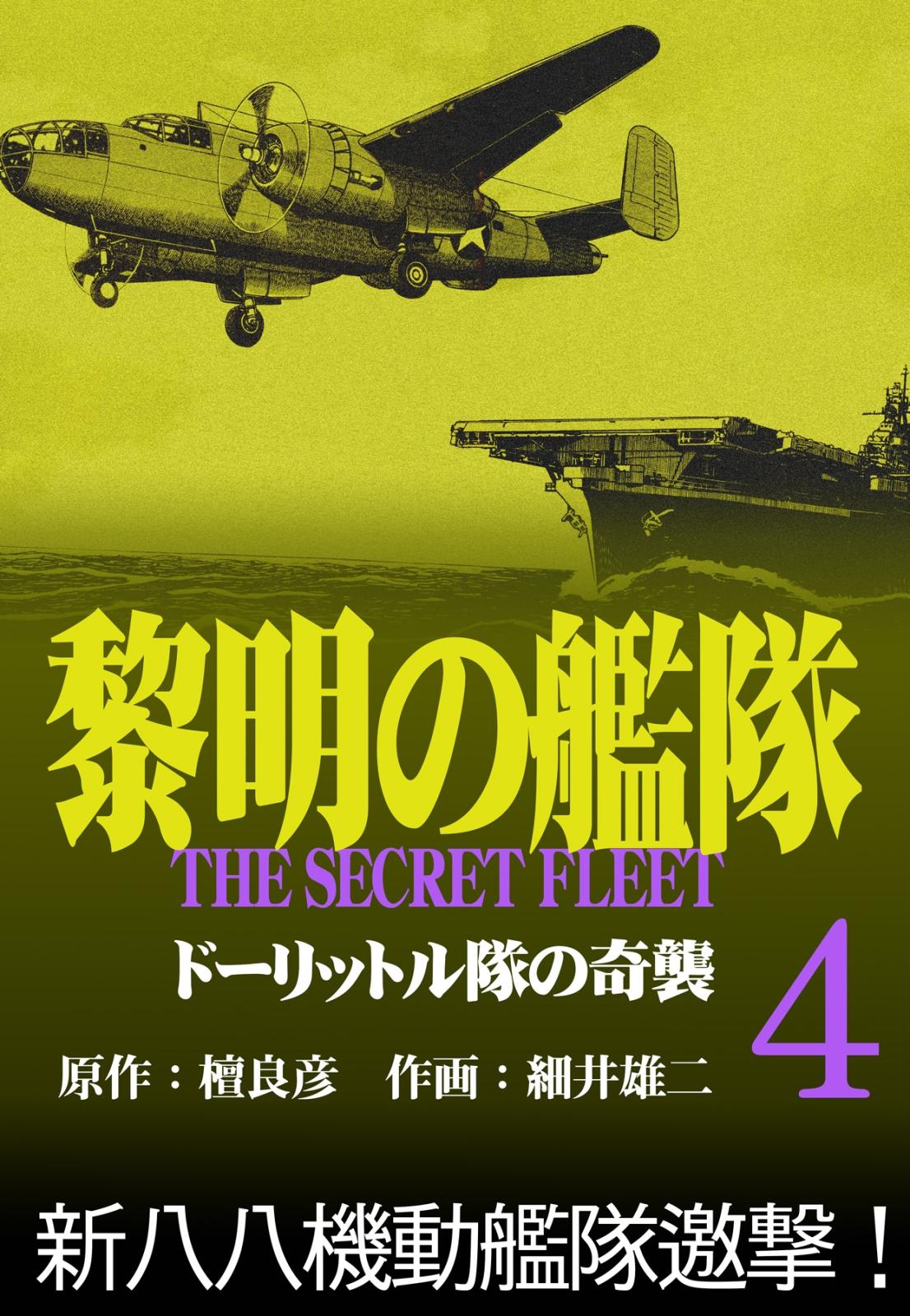 黎明の艦隊

THE SECRET FLEET

ドーリットル隊の奇襲

4

原作：檀良彦　作画：細井雄二

新八八機動艦隊邀撃！